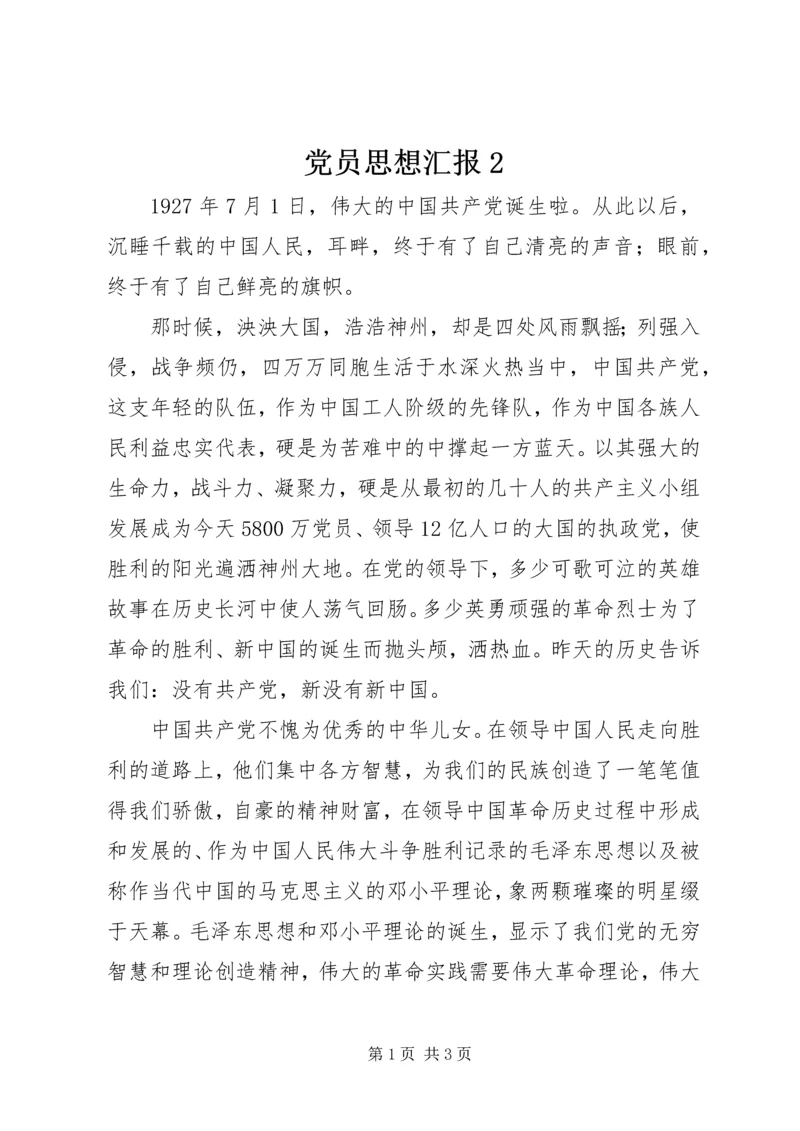 党员思想汇报 2

1927 年 7 月 1 日，伟大的中国共产党诞生啦。从此以后，沉睡千载的中国人民，耳畔，终于有了自己清亮的声音；眼前，终于有了自己鲜亮的旗帜。

那时候，泱泱大国，浩浩神州，却是四处风雨飘摇；列强入侵，战争频仍，四万万同胞生活于水深火热当中，中国共产党，这支年轻的队伍，作为中国工人阶级的先锋队，作为中国各族人民利益忠实代表，硬是为苦难中的中撑起一方蓝天。以其强大的生命力，战斗力、凝聚力，硬是从最初的几十人的共产主义小组发展成为今天 5800 万党员、领导 12 亿人口的大国的执政党，使胜利的阳光遍洒神州大地。在党的领导下，多少可歌可泣的英雄故事在历史长河中使人荡气回肠。多少英勇顽强的革命烈士为了革命的胜利、新中国的诞生而抛头颅，洒热血。昨天的历史告诉我们：没有共产党，新没有新中国。

中国共产党不愧为优秀的中华儿女。在领导中国人民走向胜利的道路上，他们集中各方智慧，为我们的民族创造了一笔笔值得我们骄傲，自豪的精神财富，在领导中国革命历史过程中形成和发展的、作为中国人民伟大斗争胜利记录的毛泽东思想以及被称作当代中国的马克思主义的邓小平理论，象两颗璀璨的明星缀于天幕。毛泽东思想和邓小平理论的诞生，显示了我们党的无穷智慧和理论创造精神，伟大的革命实践需要伟大革命理论，伟大

第 1 页 共 3 页